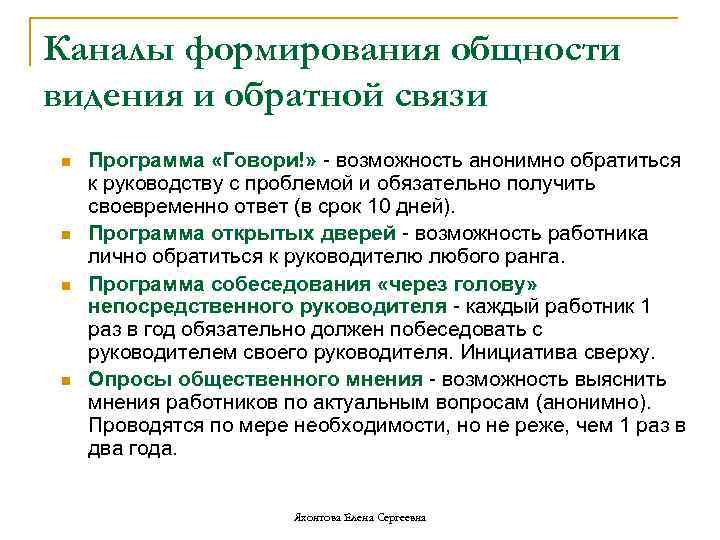 Каналы формирования общности видения и обратной связи

Программа «Говори!» - возможность анонимно обратиться к руководству с проблемой и обязательно получить своевременно ответ (в срок 10 дней).

Программа открытых дверей - возможность работника лично обратиться к руководителю любого ранга.

Программа собеседования «через голову» непосредственного руководителя - каждый работник 1 раз в год обязательно должен побеседовать с руководителем своего руководителя. Инициатива сверху.

Опросы общественного мнения - возможность выяснить мнения работников по актуальным вопросам (анонимно). Проводятся по мере необходимости, но не реже, чем 1 раз в два года.

Яхонтова Елена Сергеевна